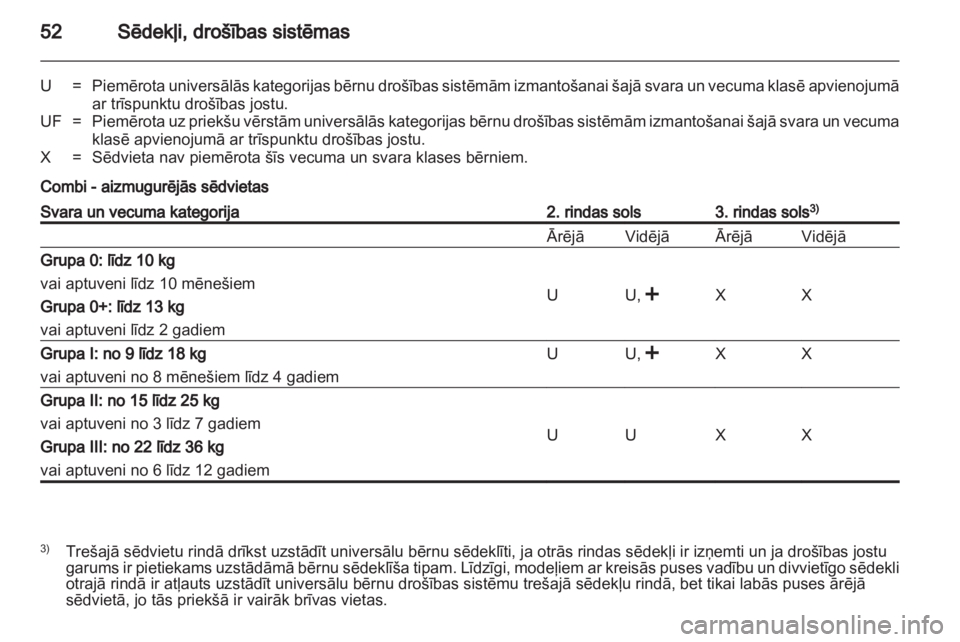 52 Sēdekļi, drošības sistēmas

U = Piemērota universālās kategorijas bērnu drošības sistēmām izmantošanai šajā svara un vecuma klasē apvienojumā ar trīspunktu drošības jostu.
UF = Piemērota uz priekšu vērstām universālās kategorijas bērnu drošības sistēmām izmantošanai šajā svara un vecuma klasē apvienojumā ar trīspunktu drošības jostu.
X = Sēdvieta nav piemērota šīs vecuma un svara klases bērniem.

Combi - aizmugurējās sēdvietas

| Svara un vecuma kategorija | 2. rindas sols | | 3. rindas sols$^{3)}$ | |
|---|---|---|---|---|
| | Ārējā | Vidējā | Ārējā | Vidējā |
| Grupa 0: līdz 10 kg vai aptuveni līdz 10 mēnešiem Grupa 0+: līdz 13 kg vai aptuveni līdz 2 gadiem | U | U, + | X | X |
| Grupa I: no 9 līdz 18 kg vai aptuveni no 8 mēnešiem līdz 4 gadiem | U | U, + | X | X |
| Grupa II: no 15 līdz 25 kg vai aptuveni no 3 līdz 7 gadiem Grupa III: no 22 līdz 36 kg vai aptuveni no 6 līdz 12 gadiem | U | U | X | X |

$^{3)}$ Trešajā sēdvietu rindā drīkst uzstādīt universālu bērnu sēdeklīti, ja otrās rindas sēdekļi ir izņemti un ja drošības jostu garums ir pietiekams uzstādāmā bērnu sēdeklīša tipam. Līdzīgi, modeļiem ar kreisās puses vadību un divvietīgo sēdekli otrajā rindā ir atļauts uzstādīt universālu bērnu drošības sistēmu trešajā sēdekļu rindā, bet tikai labās puses ārējā sēdvietā, jo tās priekšā ir vairāk brīvas vietas.

carmanualsonline.info